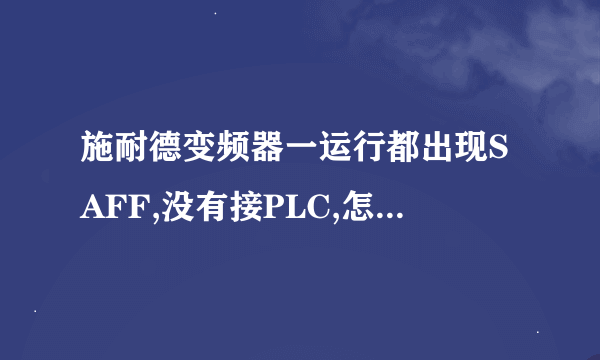 施耐德变频器一运行都出现SAFF,没有接PLC,怎...